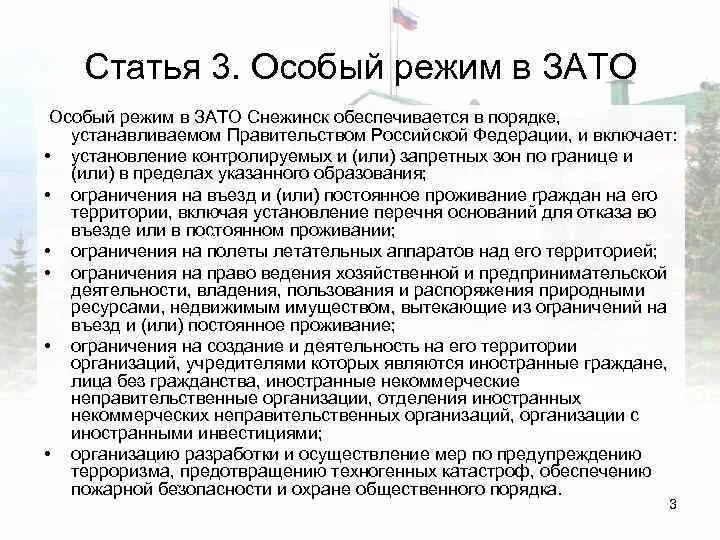 Статья 3. Особый режим в ЗАТО

Особый режим в ЗАТО Снежинск обеспечивается в порядке, устанавливаемом Правительством Российской Федерации, и включает:

• установление контролируемых и (или) запретных зон по границе и (или) в пределах указанного образования;
• ограничения на въезд и (или) постоянное проживание граждан на его территории, включая установление перечня оснований для отказа во въезде или в постоянном проживании;
• ограничения на полеты летательных аппаратов над его территорией;
• ограничения на право ведения хозяйственной и предпринимательской деятельности, владения, пользования и распоряжения природными ресурсами, недвижимым имуществом, вытекающие из ограничений на въезд и (или) постоянное проживание;
• ограничения на создание и деятельность на его территории организаций, учредителями которых являются иностранные граждане, лица без гражданства, иностранные некоммерческие неправительственные организации, отделения иностранных некоммерческих неправительственных организаций, организации с иностранными инвестициями;
• организацию разработки и осуществление мер по предупреждению терроризма, предотвращению техногенных катастроф, обеспечению пожарной безопасности и охране общественного порядка.

3